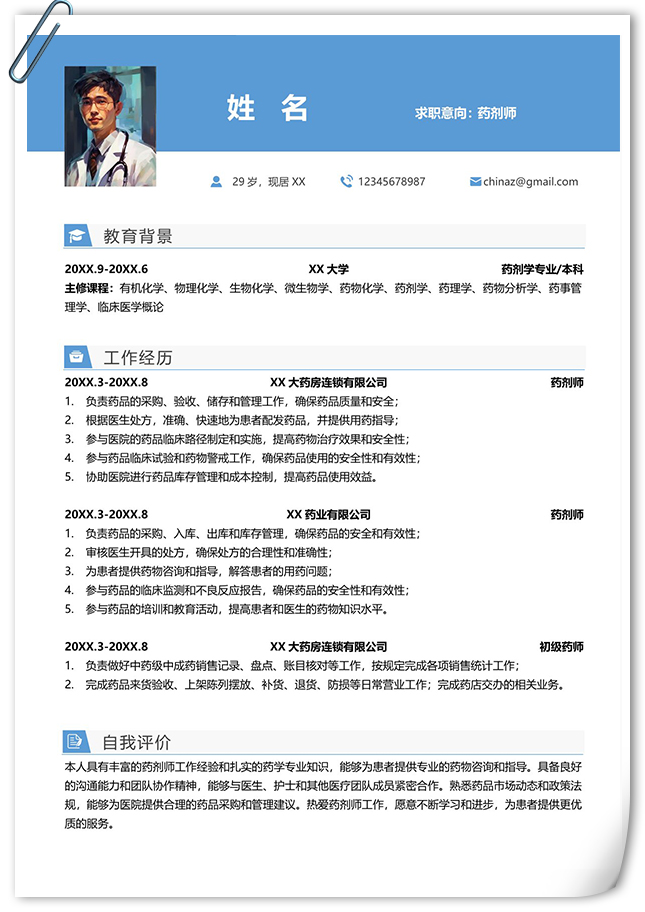 姓 名

求职意向：药剂师

29 岁，现居 XX

12345678987

chinaz@gmail.com

教育背景

20XX.9-20XX.6 XX 大学 药剂学专业/本科

主修课程：有机化学、物理化学、生物化学、微生物学、药物化学、药剂学、药理学、药物分析学、药事管理学、临床医学概论

工作经历

20XX.3-20XX.8 XX 大药房连锁有限公司 药剂师

1. 负责药品的采购、验收、储存和管理工作，确保药品质量和安全；
2. 根据医生处方，准确、快速地为患者配发药品，并提供用药指导；
3. 参与医院的药品临床路径制定和实施，提高药物治疗效果和安全性；
4. 参与药品临床试验和药物警戒工作，确保药品使用的安全性和有效性；
5. 协助医院进行药品库存管理和成本控制，提高药品使用效益。

20XX.3-20XX.8 XX 药业有限公司 药剂师

1. 负责药品的采购、入库、出库和库存管理，确保药品的安全和有效性；
2. 审核医生开具的处方，确保处方的合理性和准确性；
3. 为患者提供药物咨询和指导，解答患者的用药问题；
4. 参与药品的临床监测和不良反应报告，确保药品的安全性和有效性；
5. 参与药品的培训和教育活动，提高患者和医生的药物知识水平。

20XX.3-20XX.8 XX 大药房连锁有限公司 初级药师

1. 负责做好中药级中成药销售记录、盘点、账目核对等工作，按规定完成各项销售统计工作；
2. 完成药品来货验收、上架陈列摆放、补货、退货、防损等日常营业工作；完成药店交办的相关业务。

自我评价

本人具有丰富的药剂师工作经验和扎实的药学专业知识，能够为患者提供专业的药物咨询和指导。具备良好的沟通能力和团队协作精神，能够与医生、护士和其他医疗团队成员紧密合作。熟悉药品市场动态和政策法规，能够为医院提供合理的药品采购和管理建议。热爱药剂师工作，愿意不断学习和进步，为患者提供更优质的服务。